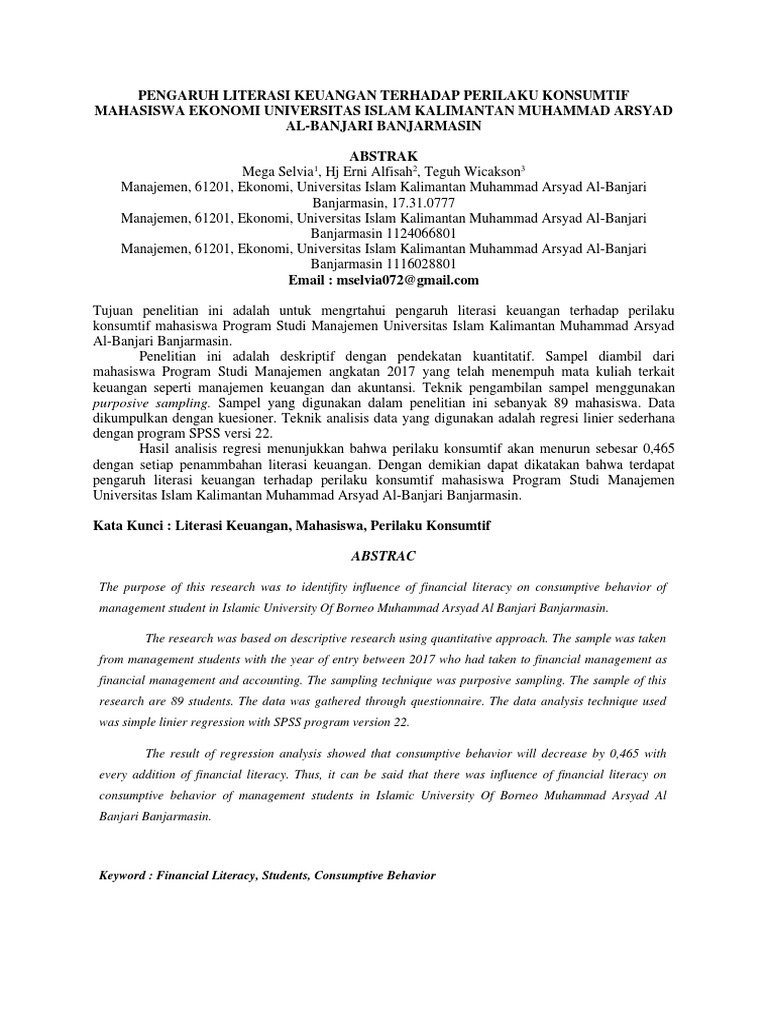 PENGARUH LITERASI KEUANGAN TERHADAP PERILAKU KONSUMTIF MAHASISWA EKONOMI UNIVERSITAS ISLAM KALIMANTAN MUHAMMAD ARSYAD AL-BANJARI BANJARMASIN

ABSTRAK

Mega Selvia$^1$, Hj Erni Alfisah$^2$, Teguh Wicakson$^3$
Manajemen, 61201, Ekonomi, Universitas Islam Kalimantan Muhammad Arsyad Al-Banjari Banjarmasin, 17.31.0777
Manajemen, 61201, Ekonomi, Universitas Islam Kalimantan Muhammad Arsyad Al-Banjari Banjarmasin 1124066801
Manajemen, 61201, Ekonomi, Universitas Islam Kalimantan Muhammad Arsyad Al-Banjari Banjarmasin 1116028801
Email : mselvia072@gmail.com

Tujuan penelitian ini adalah untuk mengrtahui pengaruh literasi keuangan terhadap perilaku konsumtif mahasiswa Program Studi Manajemen Universitas Islam Kalimantan Muhammad Arsyad Al-Banjari Banjarmasin.

Penelitian ini adalah deskriptif dengan pendekatan kuantitatif. Sampel diambil dari mahasiswa Program Studi Manajemen angkatan 2017 yang telah menempuh mata kuliah terkait keuangan seperti manajemen keuangan dan akuntansi. Teknik pengambilan sampel menggunakan purposive sampling. Sampel yang digunakan dalam penelitian ini sebanyak 89 mahasiswa. Data dikumpulkan dengan kuesioner. Teknik analisis data yang digunakan adalah regresi linier sederhana dengan program SPSS versi 22.

Hasil analisis regresi menunjukkan bahwa perilaku konsumtif akan menurun sebesar 0,465 dengan setiap penammbahan literasi keuangan. Dengan demikian dapat dikatakan bahwa terdapat pengaruh literasi keuangan terhadap perilaku konsumtif mahasiswa Program Studi Manajemen Universitas Islam Kalimantan Muhammad Arsyad Al-Banjari Banjarmasin.

Kata Kunci : Literasi Keuangan, Mahasiswa, Perilaku Konsumtif

ABSTRAC

The purpose of this research was to identifity influence of financial literacy on consumptive behavior of management student in Islamic University Of Borneo Muhammad Arsyad Al Banjari Banjarmasin.

The research was based on descriptive research using quantitative approach. The sample was taken from management students with the year of entry between 2017 who had taken to financial management as financial management and accounting. The sampling technique was purposive sampling. The sample of this research are 89 students. The data was gathered through questionnaire. The data analysis technique used was simple linier regression with SPSS program version 22.

The result of regression analysis showed that consumptive behavior will decrease by 0,465 with every addition of financial literacy. Thus, it can be said that there was influence of financial literacy on consumptive behavior of management students in Islamic University Of Borneo Muhammad Arsyad Al Banjari Banjarmasin.

Keyword : Financial Literacy, Students, Consumptive Behavior